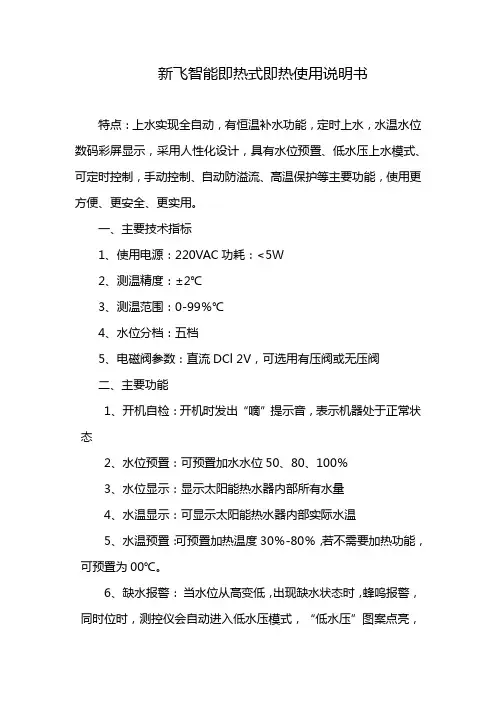 新飞智能即热式即热使用说明书

特点：上水实现全自动，有恒温补水功能，定时上水，水温水位数码彩屏显示，采用人性化设计，具有水位预置、低水压上水模式、可定时控制，手动控制、自动防溢流、高温保护等主要功能，使用更方便、更安全、更实用。

一、主要技术指标

1、使用电源：220VAC 功耗：<5W

2、测温精度：±2℃

3、测温范围：0-99%℃

4、水位分档：五档

5、电磁阀参数：直流 DCl 2V，可选用有压阀或无压阀

二、主要功能

1、开机自检：开机时发出“嘀”提示音，表示机器处于正常状态

2、水位预置：可预置加水水位 50、80、100%

3、水位显示：显示太阳能热水器内部所有水量

4、水温显示：可显示太阳能热水器内部实际水温

5、水温预置：可预置加热温度 30%-80%，若不需要加热功能，可预置为 00℃。

6、缺水报警：当水位从高变低，出现缺水状态时，蜂鸣报警，同时位时，测控仪会自动进入低水压模式，“低水压”图案点亮，